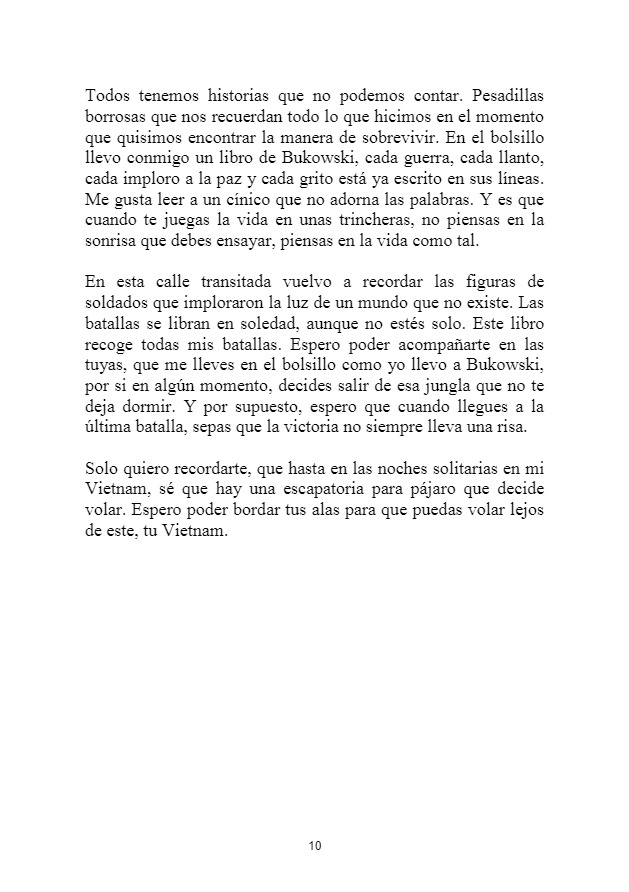 Todos tenemos historias que no podemos contar. Pesadillas borrosas que nos recuerdan todo lo que hicimos en el momento que quisimos encontrar la manera de sobrevivir. En el bolsillo llevo conmigo un libro de Bukowski, cada guerra, cada llanto, cada imploro a la paz y cada grito está ya escrito en sus líneas. Me gusta leer a un cínico que no adorna las palabras. Y es que cuando te juegas la vida en unas trincheras, no piensas en la sonrisa que debes ensayar, piensas en la vida como tal.

En esta calle transitada vuelvo a recordar las figuras de soldados que imploraron la luz de un mundo que no existe. Las batallas se libran en soledad, aunque no estés solo. Este libro recoge todas mis batallas. Espero poder acompañarte en las tuyas, que me lleves en el bolsillo como yo llevo a Bukowski, por si en algún momento, decides salir de esa jungla que no te deja dormir. Y por supuesto, espero que cuando llegues a la última batalla, sepas que la victoria no siempre lleva una risa.

Solo quiero recordarte, que hasta en las noches solitarias en mi Vietnam, sé que hay una escapatoria para pájaro que decide volar. Espero poder bordar tus alas para que puedas volar lejos de este, tu Vietnam.

10